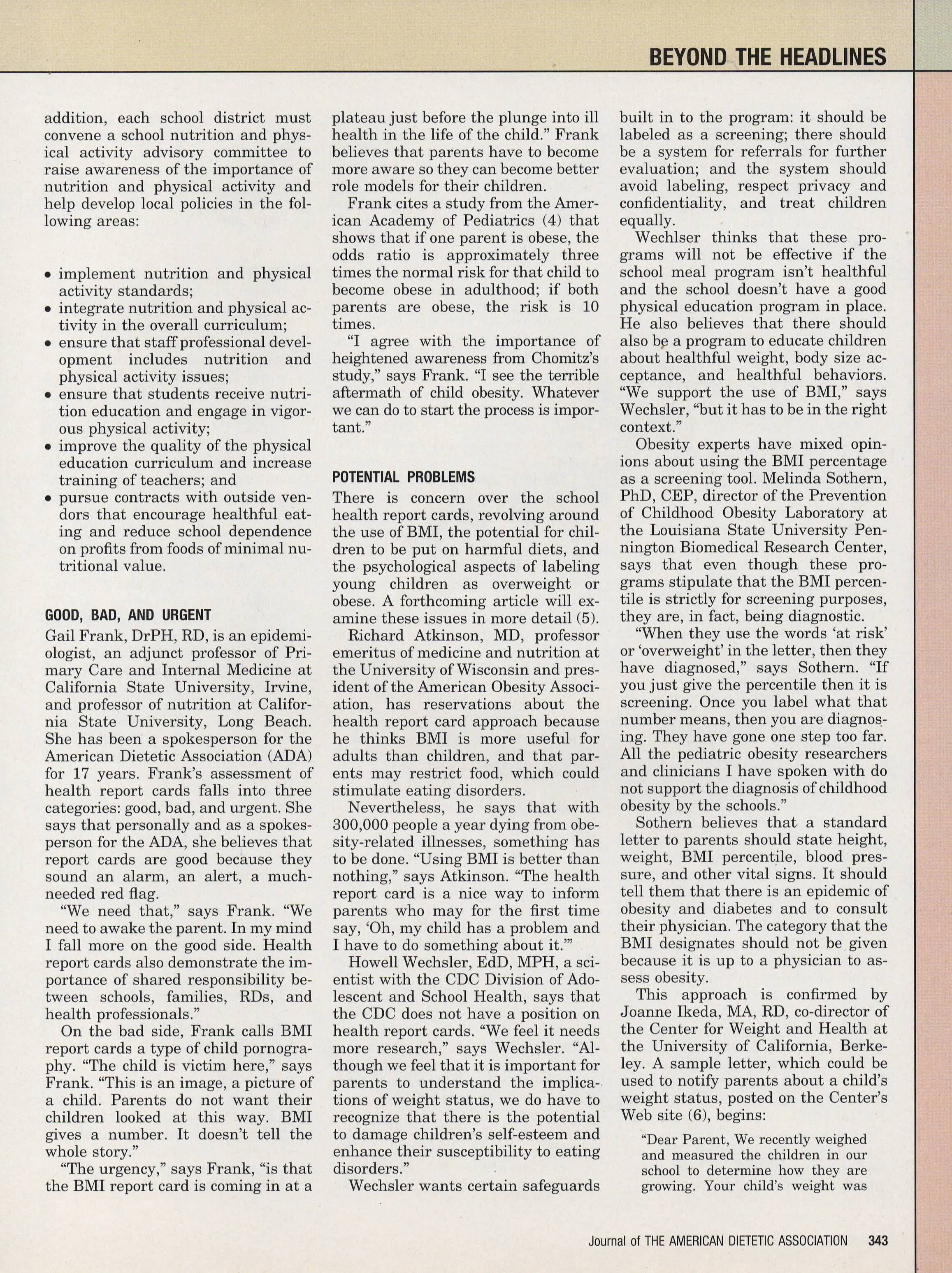 BEYOND THE HEADLINES

addition, each school district must convene a school nutrition and physical activity advisory committee to raise awareness of the importance of nutrition and physical activity and help develop local policies in the following areas:

• implement nutrition and physical activity standards;
• integrate nutrition and physical activity in the overall curriculum;
• ensure that staff professional development includes nutrition and physical activity issues;
• ensure that students receive nutrition education and engage in vigorous physical activity;
• improve the quality of the physical education curriculum and increase training of teachers; and
• pursue contracts with outside vendors that encourage healthful eating and reduce school dependence on profits from foods of minimal nutritional value.

GOOD, BAD, AND URGENT

Gail Frank, DrPH, RD, is an epidemiologist, an adjunct professor of Primary Care and Internal Medicine at California State University, Irvine, and professor of nutrition at California State University, Long Beach. She has been a spokesperson for the American Dietetic Association (ADA) for 17 years. Frank's assessment of health report cards falls into three categories: good, bad, and urgent. She says that personally and as a spokesperson for the ADA, she believes that report cards are good because they sound an alarm, an alert, a much-needed red flag.

"We need that," says Frank. "We need to awake the parent. In my mind I fall more on the good side. Health report cards also demonstrate the importance of shared responsibility between schools, families, RDs, and health professionals."

On the bad side, Frank calls BMI report cards a type of child pornography. "The child is victim here," says Frank. "This is an image, a picture of a child. Parents do not want their children looked at this way. BMI gives a number. It doesn't tell the whole story."

"The urgency," says Frank, "is that the BMI report card is coming in at a plateau just before the plunge into ill health in the life of the child." Frank believes that parents have to become more aware so they can become better role models for their children.

Frank cites a study from the American Academy of Pediatrics (4) that shows that if one parent is obese, the odds ratio is approximately three times the normal risk for that child to become obese in adulthood; if both parents are obese, the risk is 10 times.

"I agree with the importance of heightened awareness from Chomitz's study," says Frank. "I see the terrible aftermath of child obesity. Whatever we can do to start the process is important."

POTENTIAL PROBLEMS

There is concern over the school health report cards, revolving around the use of BMI, the potential for children to be put on harmful diets, and the psychological aspects of labeling young children as overweight or obese. A forthcoming article will examine these issues in more detail (5).

Richard Atkinson, MD, professor emeritus of medicine and nutrition at the University of Wisconsin and president of the American Obesity Association, has reservations about the health report card approach because he thinks BMI is more useful for adults than children, and that parents may restrict food, which could stimulate eating disorders.

Nevertheless, he says that with 300,000 people a year dying from obesity-related illnesses, something has to be done. "Using BMI is better than nothing," says Atkinson. "The health report card is a nice way to inform parents who may for the first time say, 'Oh, my child has a problem and I have to do something about it.'"

Howell Wechsler, EdD, MPH, a scientist with the CDC Division of Adolescent and School Health, says that the CDC does not have a position on health report cards. "We feel it needs more research," says Wechsler. "Although we feel that it is important for parents to understand the implications of weight status, we do have to recognize that there is the potential to damage children's self-esteem and enhance their susceptibility to eating disorders."

Wechsler wants certain safeguards built in to the program: it should be labeled as a screening; there should be a system for referrals for further evaluation; and the system should avoid labeling, respect privacy and confidentiality, and treat children equally.

Wechlser thinks that these programs will not be effective if the school meal program isn't healthful and the school doesn't have a good physical education program in place. He also believes that there should also be a program to educate children about healthful weight, body size acceptance, and healthful behaviors. "We support the use of BMI," says Wechsler, "but it has to be in the right context."

Obesity experts have mixed opinions about using the BMI percentage as a screening tool. Melinda Sothern, PhD, CEP, director of the Prevention of Childhood Obesity Laboratory at the Louisiana State University Pennington Biomedical Research Center, says that even though these programs stipulate that the BMI percentile is strictly for screening purposes, they are, in fact, being diagnostic.

"When they use the words 'at risk' or 'overweight' in the letter, then they have diagnosed," says Sothern. "If you just give the percentile then it is screening. Once you label what that number means, then you are diagnosing. They have gone one step too far. All the pediatric obesity researchers and clinicians I have spoken with do not support the diagnosis of childhood obesity by the schools."

Sothern believes that a standard letter to parents should state height, weight, BMI percentile, blood pressure, and other vital signs. It should tell them that there is an epidemic of obesity and diabetes and to consult their physician. The category that the BMI designates should not be given because it is up to a physician to assess obesity.

This approach is confirmed by Joanne Ikeda, MA, RD, co-director of the Center for Weight and Health at the University of California, Berkeley. A sample letter, which could be used to notify parents about a child's weight status, posted on the Center's Web site (6), begins:

"Dear Parent, We recently weighed and measured the children in our school to determine how they are growing. Your child's weight was

Journal of THE AMERICAN DIETETIC ASSOCIATION 343